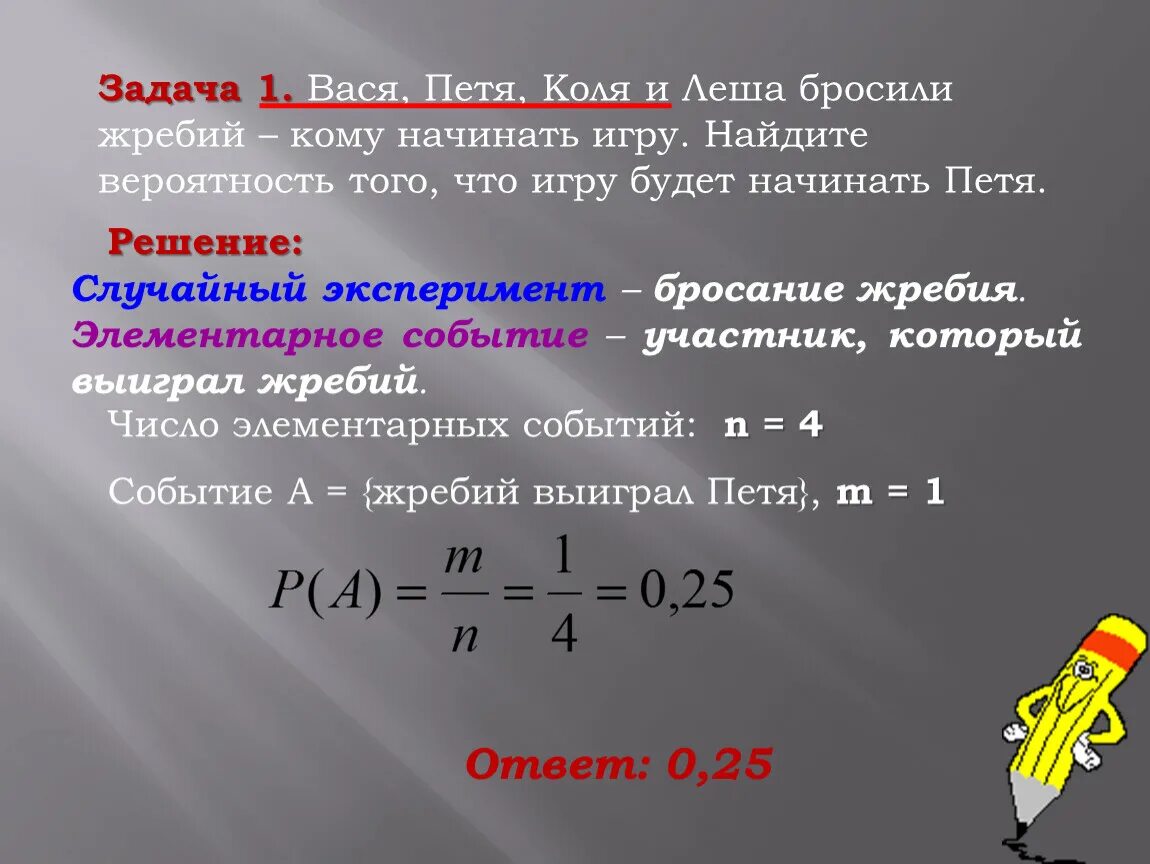 Задача 1. Вася, Петя, Коля и Леша бросили жребий – кому начинать игру. Найдите вероятность того, что игру будет начинать Петя.

Решение:
Случайный эксперимент – бросание жребия.
Элементарное событие – участник, который выиграл жребий.
Число элементарных событий: n = 4

Событие А = {жребий выиграл Петя}, m = 1

$P(A) = \frac{m}{n} = \frac{1}{4} = 0,25$

Ответ: 0,25